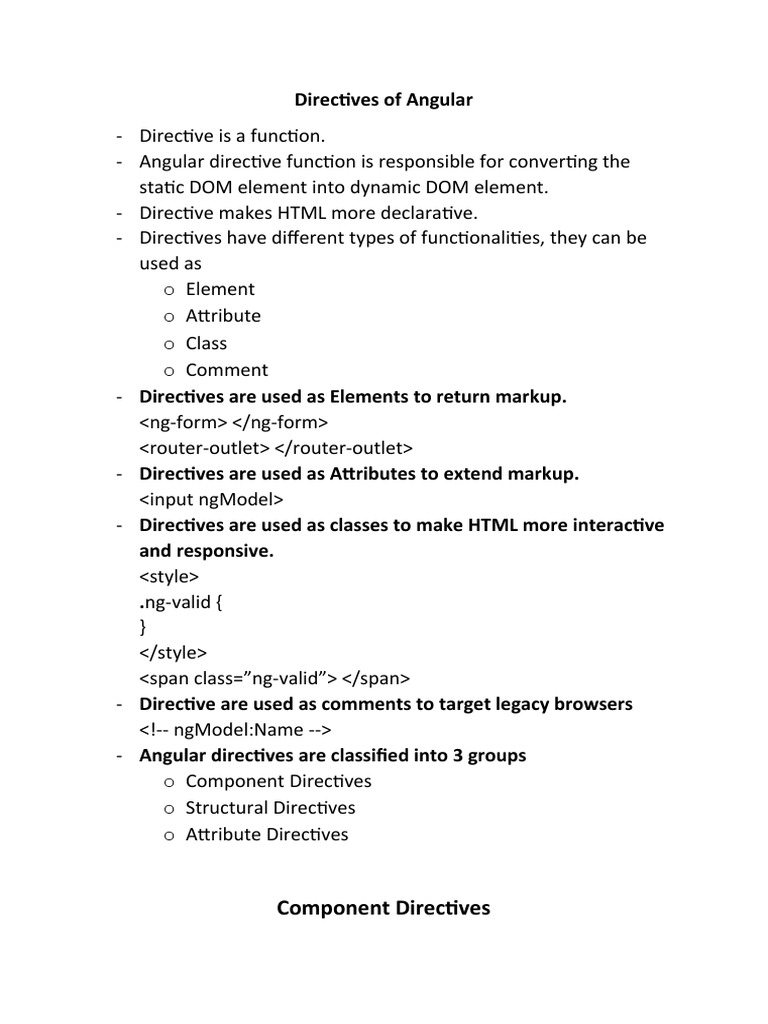 Directives of Angular

- Directive is a function.
- Angular directive function is responsible for converting the static DOM element into dynamic DOM element.
- Directive makes HTML more declarative.
- Directives have different types of functionalities, they can be used as
 o Element
 o Attribute
 o Class
 o Comment
- Directives are used as Elements to return markup.
<ng-form> </ng-form>
<router-outlet> </router-outlet>
- Directives are used as Attributes to extend markup.
<input ngModel>
- Directives are used as classes to make HTML more interactive and responsive.
<style>
.ng-valid {
}
</style>
<span class=”ng-valid”> </span>
- Directive are used as comments to target legacy browsers
<!-- ngModel:Name -->
- Angular directives are classified into 3 groups
 o Component Directives
 o Structural Directives
 o Attribute Directives

Component Directives